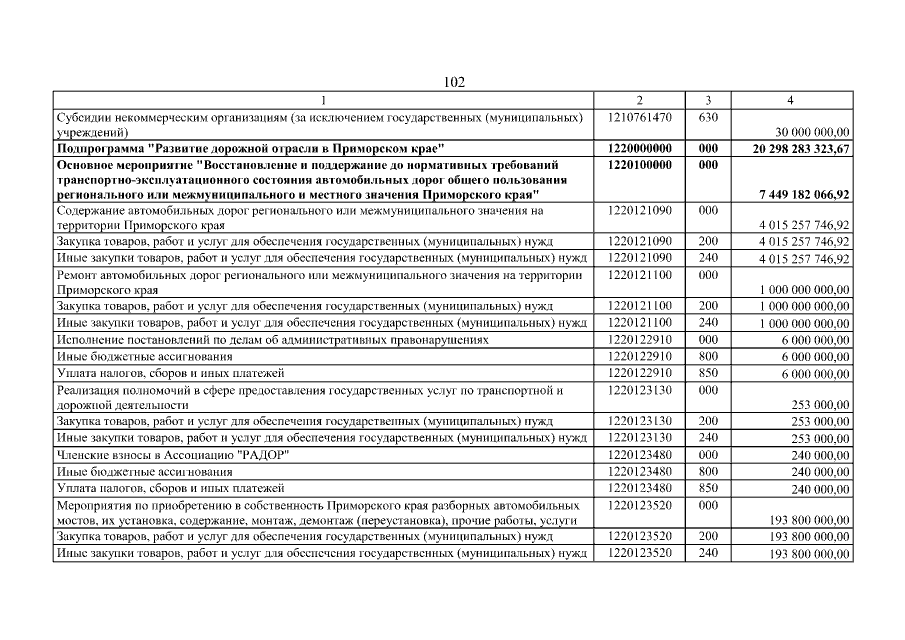 102

| 1 | 2 | 3 | 4 |
|---|---|---|---|
| Субсидии некоммерческим организациям (за исключением государственных (муниципальных) учреждений) | 1210761470 | 630 | 30 000 000,00 |
| **Подпрограмма "Развитие дорожной отрасли в Приморском крае"** | **1220000000** | **000** | **20 298 283 323,67** |
| **Основное мероприятие "Восстановление и поддержание до нормативных требований транспортно-эксплуатационного состояния автомобильных дорог общего пользования регионального или межмуниципального и местного значения Приморского края"** | **1220100000** | **000** | **7 449 182 066,92** |
| Содержание автомобильных дорог регионального или межмуниципального значения на территории Приморского края | 1220121090 | 000 | 4 015 257 746,92 |
| Закупка товаров, работ и услуг для обеспечения государственных (муниципальных) нужд | 1220121090 | 200 | 4 015 257 746,92 |
| Иные закупки товаров, работ и услуг для обеспечения государственных (муниципальных) нужд | 1220121090 | 240 | 4 015 257 746,92 |
| Ремонт автомобильных дорог регионального или межмуниципального значения на территории Приморского края | 1220121100 | 000 | 1 000 000 000,00 |
| Закупка товаров, работ и услуг для обеспечения государственных (муниципальных) нужд | 1220121100 | 200 | 1 000 000 000,00 |
| Иные закупки товаров, работ и услуг для обеспечения государственных (муниципальных) нужд | 1220121100 | 240 | 1 000 000 000,00 |
| Исполнение постановлений по делам об административных правонарушениях | 1220122910 | 000 | 6 000 000,00 |
| Иные бюджетные ассигнования | 1220122910 | 800 | 6 000 000,00 |
| Уплата налогов, сборов и иных платежей | 1220122910 | 850 | 6 000 000,00 |
| Реализация полномочий в сфере предоставления государственных услуг по транспортной и дорожной деятельности | 1220123130 | 000 | 253 000,00 |
| Закупка товаров, работ и услуг для обеспечения государственных (муниципальных) нужд | 1220123130 | 200 | 253 000,00 |
| Иные закупки товаров, работ и услуг для обеспечения государственных (муниципальных) нужд | 1220123130 | 240 | 253 000,00 |
| Членские взносы в Ассоциацию "РАДОР" | 1220123480 | 000 | 240 000,00 |
| Иные бюджетные ассигнования | 1220123480 | 800 | 240 000,00 |
| Уплата налогов, сборов и иных платежей | 1220123480 | 850 | 240 000,00 |
| Мероприятия по приобретению в собственность Приморского края разборных автомобильных мостов, их установка, содержание, монтаж, демонтаж (переустановка), прочие работы, услуги | 1220123520 | 000 | 193 800 000,00 |
| Закупка товаров, работ и услуг для обеспечения государственных (муниципальных) нужд | 1220123520 | 200 | 193 800 000,00 |
| Иные закупки товаров, работ и услуг для обеспечения государственных (муниципальных) нужд | 1220123520 | 240 | 193 800 000,00 |